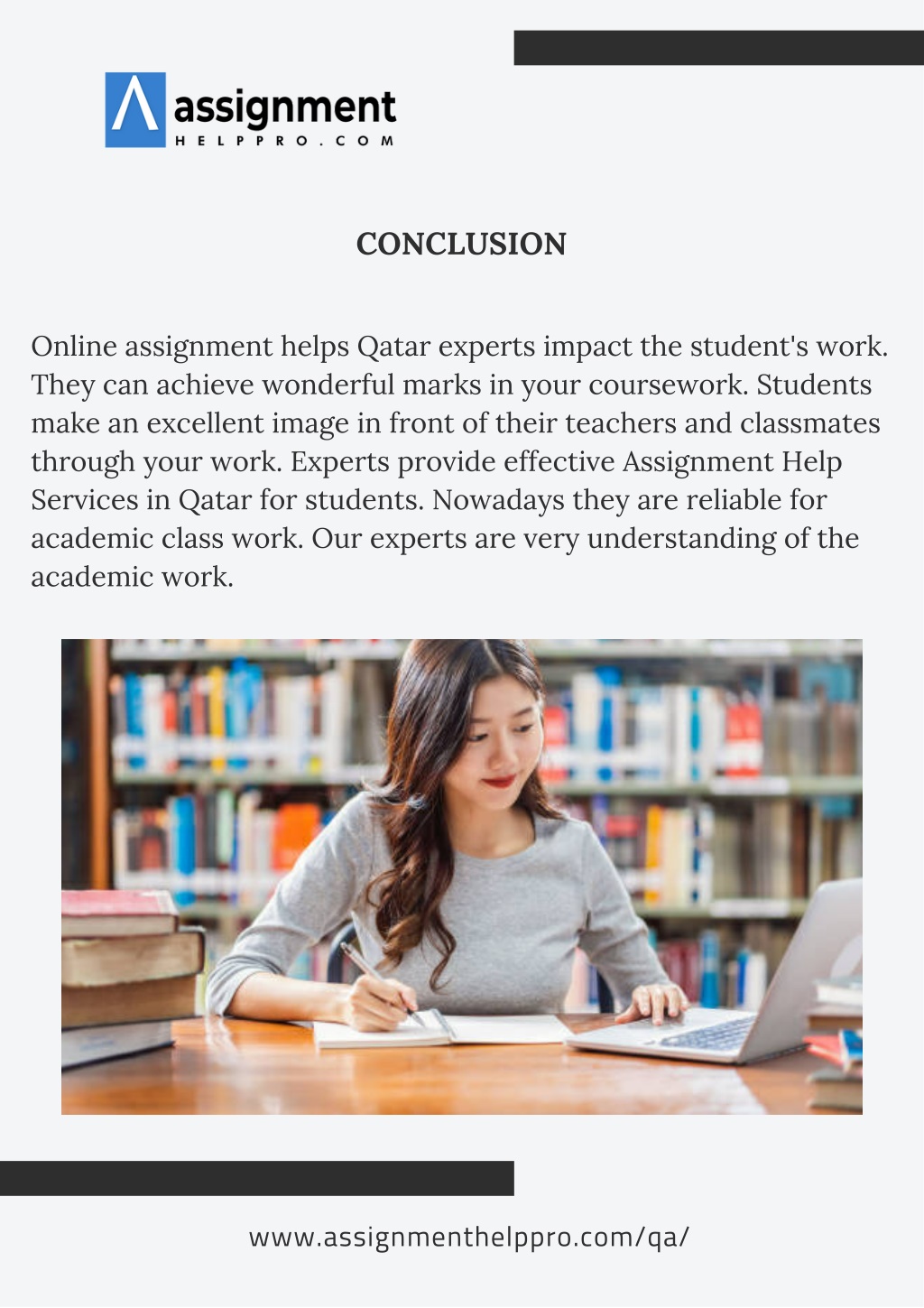 assignment
HELPPRO.COM

CONCLUSION

Online assignment helps Qatar experts impact the student's work. They can achieve wonderful marks in your coursework. Students make an excellent image in front of their teachers and classmates through your work. Experts provide effective Assignment Help Services in Qatar for students. Nowadays they are reliable for academic class work. Our experts are very understanding of the academic work.

www.assignmenthelppro.com/qa/